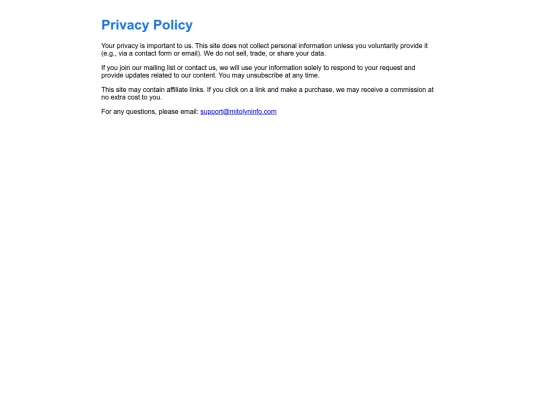 Privacy Policy

Your privacy is important to us. This site does not collect personal information unless you voluntarily provide it (e.g., via a contact form or email). We do not sell, trade, or share your data.

If you join our mailing list or contact us, we will use your information solely to respond to your request and provide updates related to our content. You may unsubscribe at any time.

This site may contain affiliate links. If you click on a link and make a purchase, we may receive a commission at no extra cost to you.

For any questions, please email: support@mitolyninfo.com